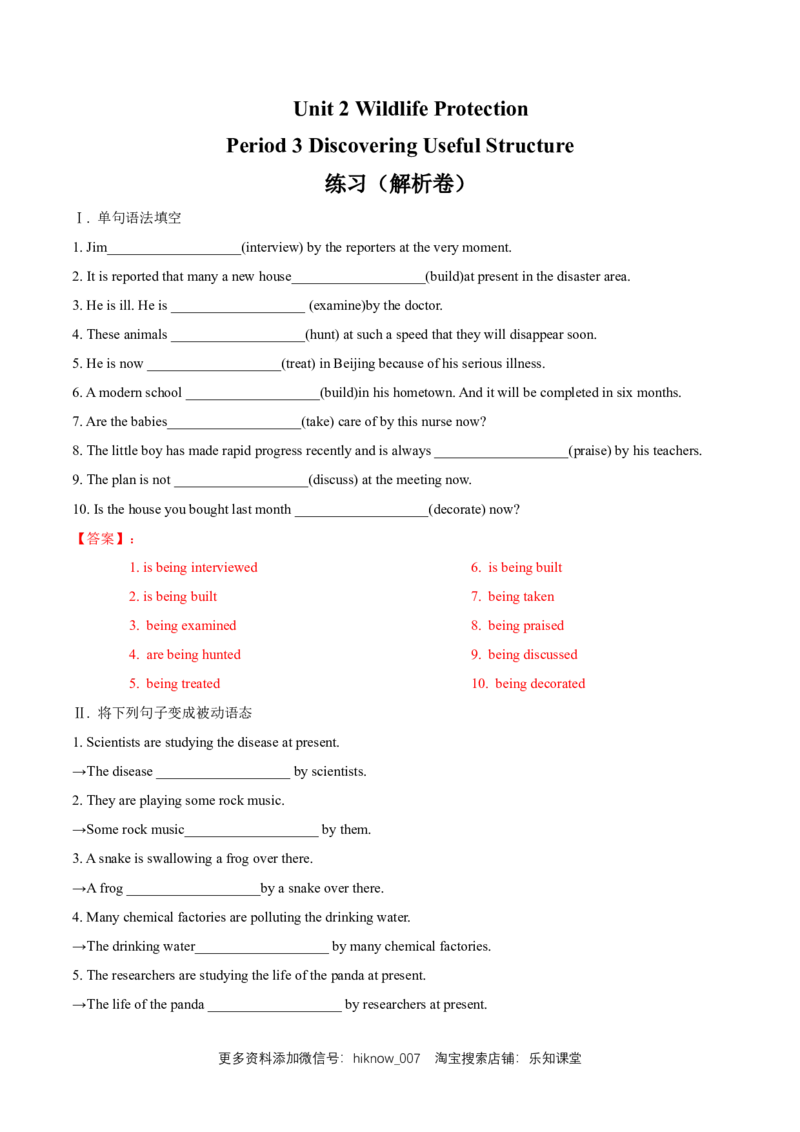 Unit 2 Wildlife Protection

Period 3 Discovering Useful Structure

练习（解析卷）

Ⅰ. 单句语法填空

1. Jim____(interview) by the reporters at the very moment.

2. It is reported that many a new house____(build)at present in the disaster area.

3. He is ill. He is ____ (examine)by the doctor.

4. These animals ____(hunt) at such a speed that they will disappear soon.

5. He is now ____(treat) in Beijing because of his serious illness.

6. A modern school ____(build)in his hometown. And it will be completed in six months.

7. Are the babies____(take) care of by this nurse now?

8. The little boy has made rapid progress recently and is always ____(praise) by his teachers.

9. The plan is not ____(discuss) at the meeting now.

10. Is the house you bought last month ____(decorate) now?

【答案】：

1. is being interviewed

2. is being built

3. being examined

4. are being hunted

5. being treated

6. is being built

7. being taken

8. being praised

9. being discussed

10. being decorated

Ⅱ. 将下列句子变成被动语态

1. Scientists are studying the disease at present.

→The disease ____ by scientists.

2. They are playing some rock music.

→Some rock music____ by them.

3. A snake is swallowing a frog over there.

→A frog ____by a snake over there.

4. Many chemical factories are polluting the drinking water.

→The drinking water____ by many chemical factories.

5. The researchers are studying the life of the panda at present.

→The life of the panda ____ by researchers at present.

更多资料添加微信号：hiknow_007 淘宝搜索店铺：乐知课堂